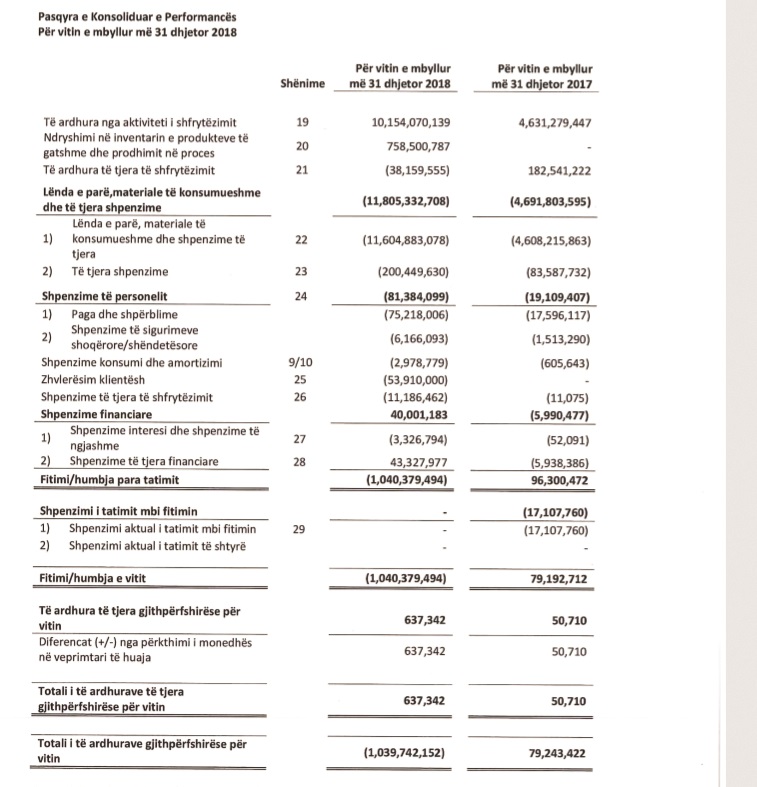 Pasqyra e Konsoliduar e Performancës
Për vitin e mbyllur më 31 dhjetor 2018

| | Shënime | Për vitin e mbyllur më 31 dhjetor 2018 | Për vitin e mbyllur më 31 dhjetor 2017 |
|---|---|---|---|
| Të ardhura nga aktiviteti i shfrytëzimit | 19 | 10,154,070,139 | 4,631,279,447 |
| Ndryshimi në inventarin e produkteve të gatshme dhe prodhimit në proces | 20 | 758,500,787 | - |
| Të ardhura të tjera të shfrytëzimit | 21 | (38,159,555) | 182,541,222 |
| Lënda e parë,materiale të konsumueshme dhe të tjera shpenzime | | (11,805,332,708) | (4,691,803,595) |
| 1) Lënda e parë, materiale të konsumueshme dhe shpenzime të tjera | 22 | (11,604,883,078) | (4,608,215,863) |
| 2) Të tjera shpenzime | 23 | (200,449,630) | (83,587,732) |
| Shpenzime të personelit | 24 | (81,384,099) | (19,109,407) |
| 1) Paga dhe shpërblime | | (75,218,006) | (17,596,117) |
| 2) Shpenzime të sigurimeve shoqërore/shëndetësore | | (6,166,093) | (1,513,290) |
| Shpenzime konsumi dhe amortizimi | 9/10 | (2,978,779) | (605,643) |
| Zhvlerësim klientësh | 25 | (53,910,000) | - |
| Shpenzime të tjera të shfrytëzimit | 26 | (11,186,462) | (11,075) |
| Shpenzime financiare | | 40,001,183 | (5,990,477) |
| 1) Shpenzime interesi dhe shpenzime të ngjashme | 27 | (3,326,794) | (52,091) |
| 2) Shpenzime të tjera financiare | 28 | 43,327,977 | (5,938,386) |
| Fitimi/humbja para tatimit | | (1,040,379,494) | 96,300,472 |
| Shpenzimi i tatimit mbi fitimin | | - | (17,107,760) |
| 1) Shpenzimi aktual i tatimit mbi fitimin | 29 | - | (17,107,760) |
| 2) Shpenzimi aktual i tatimit të shtyrë | | - | - |
| Fitimi/humbja e vitit | | (1,040,379,494) | 79,192,712 |
| Të ardhura të tjera gjithpërfshirëse për vitin | | 637,342 | 50,710 |
| Diferencat (+/-) nga përkthimi i monedhës në veprimtari të huaja | | 637,342 | 50,710 |
| Totali i të ardhurave të tjera gjithpërfshirëse për vitin | | 637,342 | 50,710 |
| Totali i të ardhurave gjithpërfshirëse për vitin | | (1,039,742,152) | 79,243,422 |